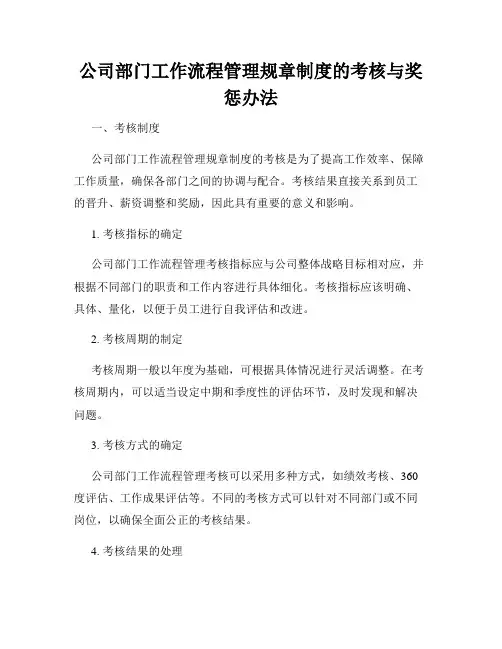 公司部门工作流程管理规章制度的考核与奖惩办法

一、考核制度

公司部门工作流程管理规章制度的考核是为了提高工作效率、保障工作质量，确保各部门之间的协调与配合。考核结果直接关系到员工的晋升、薪资调整和奖励，因此具有重要的意义和影响。

1. 考核指标的确定

公司部门工作流程管理考核指标应与公司整体战略目标相对应，并根据不同部门的职责和工作内容进行具体细化。考核指标应该明确、具体、量化，以便于员工进行自我评估和改进。

2. 考核周期的制定

考核周期一般以年度为基础，可根据具体情况进行灵活调整。在考核周期内，可以适当设定中期和季度性的评估环节，及时发现和解决问题。

3. 考核方式的确定

公司部门工作流程管理考核可以采用多种方式，如绩效考核、360度评估、工作成果评估等。不同的考核方式可以针对不同部门或不同岗位，以确保全面公正的考核结果。

4. 考核结果的处理